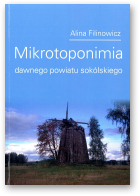 Alina Filinowicz

Mikrotoponimia

dawnego powiatu sokólskiego